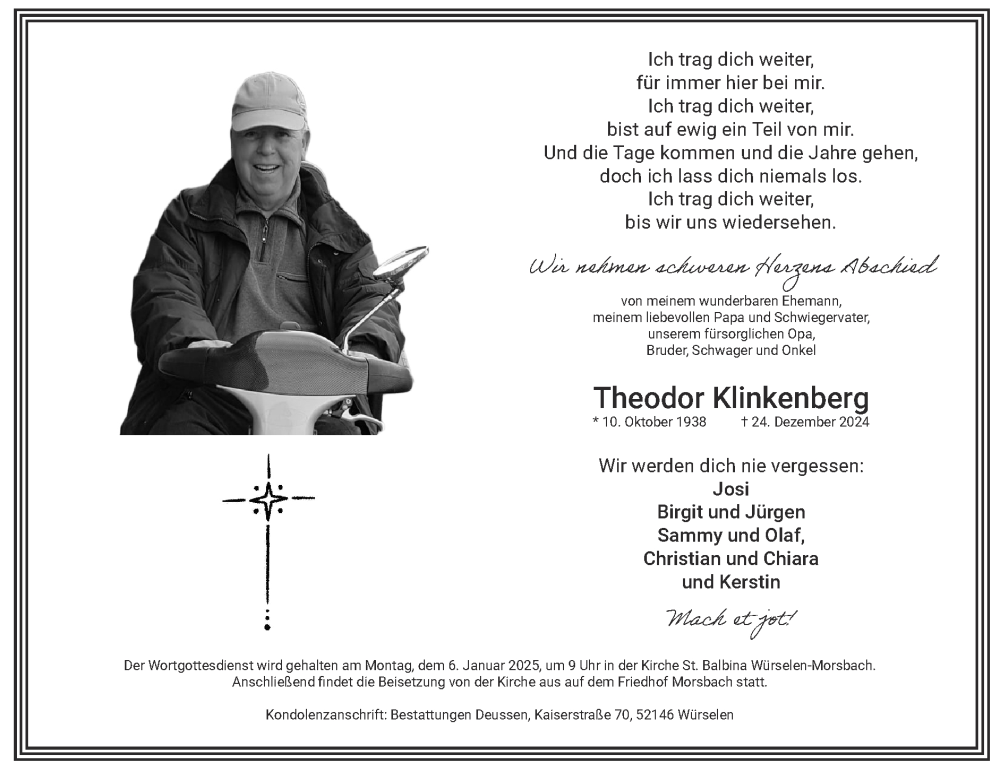 Ich trag dich weiter,
für immer hier bei mir.
Ich trag dich weiter,
bist auf ewig ein Teil von mir.
Und die Tage kommen und die Jahre gehen,
doch ich lass dich niemals los.
Ich trag dich weiter,
bis wir uns wiedersehen.

Wir nehmen schweren Herzens Abschied

von meinem wunderbaren Ehemann,
meinem liebevollen Papa und Schwiegervater,
unserem fürsorglichen Opa,
Bruder, Schwager und Onkel

Theodor Klinkenberg

* 10. Oktober 1938 † 24. Dezember 2024

Wir werden dich nie vergessen:
Josi
Birgit und Jürgen
Sammy und Olaf,
Christian und Chiara
und Kerstin

Mach et jot!

Der Wortgottesdienst wird gehalten am Montag, dem 6. Januar 2025, um 9 Uhr in der Kirche St. Balbina Würselen-Morsbach. Anschließend findet die Beisetzung von der Kirche aus auf dem Friedhof Morsbach statt.

Kondolenzanschrift: Bestattungen Deussen, Kaiserstraße 70, 52146 Würselen